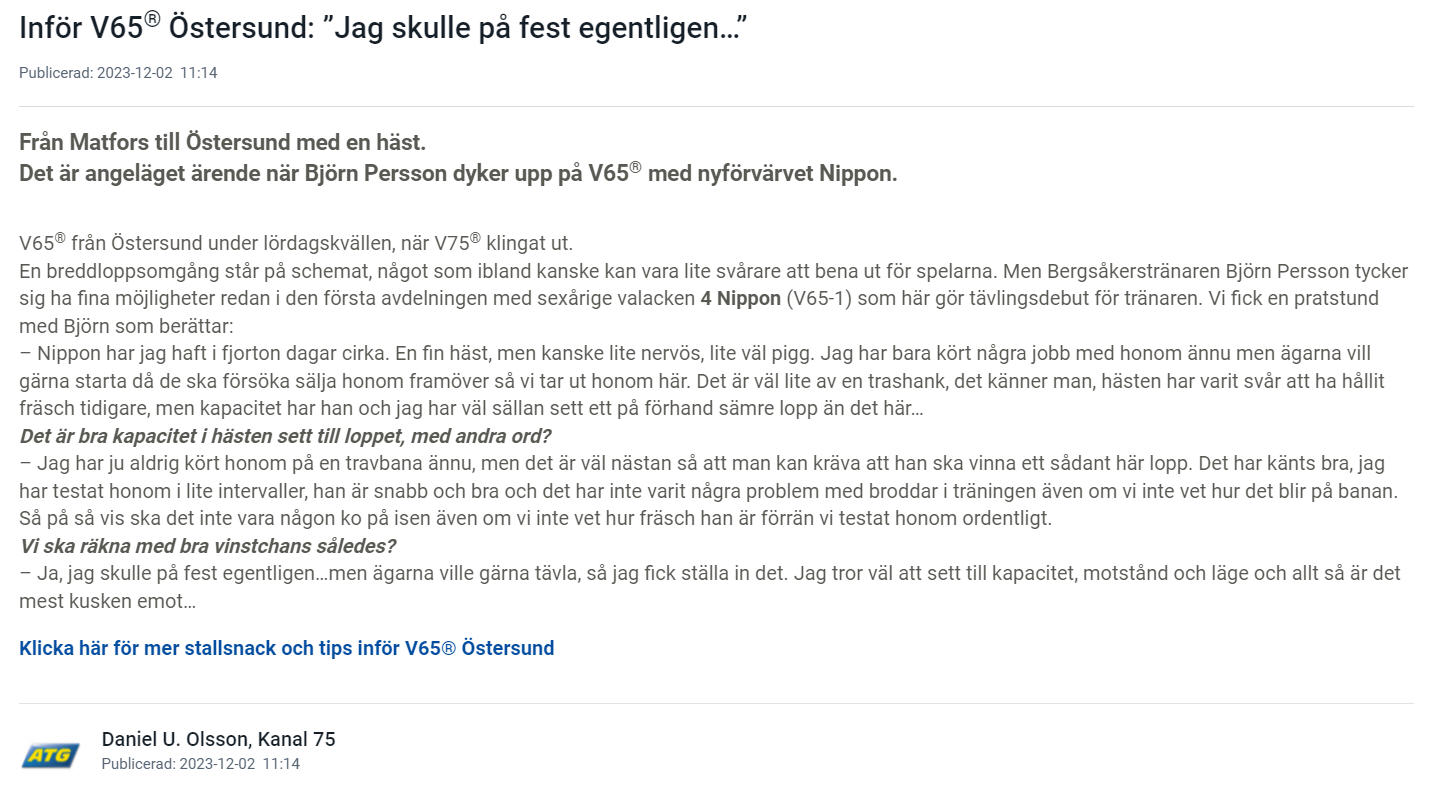 Inför V65® Östersund: ”Jag skulle på fest egentligen…”

Publicerad: 2023-12-02 11:14

Från Matfors till Östersund med en häst.
Det är angeläget ärende när Björn Persson dyker upp på V65® med nyförvärvet Nippon.

V65® från Östersund under lördagskvällen, när V75® klingat ut.
En breddloppsomgång står på schemat, något som ibland kanske kan vara lite svårare att bena ut för spelarna. Men Bergsåkerstränaren Björn Persson tycker sig ha fina möjligheter redan i den första avdelningen med sexårige valacken 4 Nippon (V65-1) som här gör tävlingsdebut för tränaren. Vi fick en pratstund med Björn som berättar:
– Nippon har jag haft i fjorton dagar cirka. En fin häst, men kanske lite nervös, lite väl pigg. Jag har bara kört några jobb med honom ännu men ägarna vill gärna starta då de ska försöka sälja honom framöver så vi tar ut honom här. Det är väl lite av en trashank, det känner man, hästen har varit svår att ha hållit fräsch tidigare, men kapacitet har han och jag har väl sällan sett ett på förhand sämre lopp än det här…
Det är bra kapacitet i hästen sett till loppet, med andra ord?
– Jag har ju aldrig kört honom på en travbana ännu, men det är väl nästan så att man kan kräva att han ska vinna ett sådant här lopp. Det har känts bra, jag har testat honom i lite intervaller, han är snabb och bra och det har inte varit några problem med broddar i träningen även om vi inte vet hur det blir på banan. Så på så vis ska det inte vara någon ko på isen även om vi inte vet hur fräsch han är förrän vi testat honom ordentligt.
Vi ska räkna med bra vinstchans således?
– Ja, jag skulle på fest egentligen…men ägarna ville gärna tävla, så jag fick ställa in det. Jag tror väl att sett till kapacitet, motstånd och läge och allt så är det mest kusken emot…

Klicka här för mer stallsnack och tips inför V65® Östersund

ATG
Daniel U. Olsson, Kanal 75
Publicerad: 2023-12-02 11:14